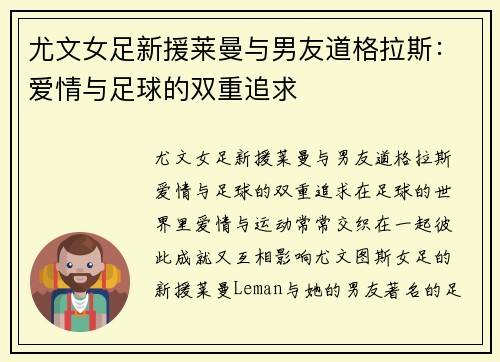 尤文女足新援莱曼与男友道格拉斯：爱情与足球的双重追求

尤文女足新援莱曼与男友道格拉斯爱情与足球的双重追求在足球的世界里爱情与运动常常交织在一起彼此成就又互相影响尤文图斯女足的新援莱曼Leman与她的男友著名的足